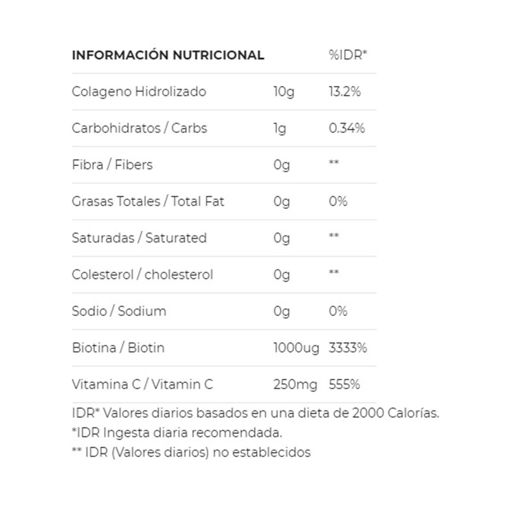 | INFORMACIÓN NUTRICIONAL | | %IDR* |
|---|---|---|
| Colageno Hidrolizado | 10g | 13.2% |
| Carbohidratos / Carbs | 1g | 0.34% |
| Fibra / Fibers | 0g | ** |
| Grasas Totales / Total Fat | 0g | 0% |
| Saturadas / Saturated | 0g | ** |
| Colesterol / cholesterol | 0g | ** |
| Sodio / Sodium | 0g | 0% |
| Biotina / Biotin | 1000ug | 3333% |
| Vitamina C / Vitamin C | 250mg | 555% |

IDR* Valores diarios basados en una dieta de 2000 Calorías.
*IDR Ingesta diaria recomendada.
** IDR (Valores diarios) no establecidos